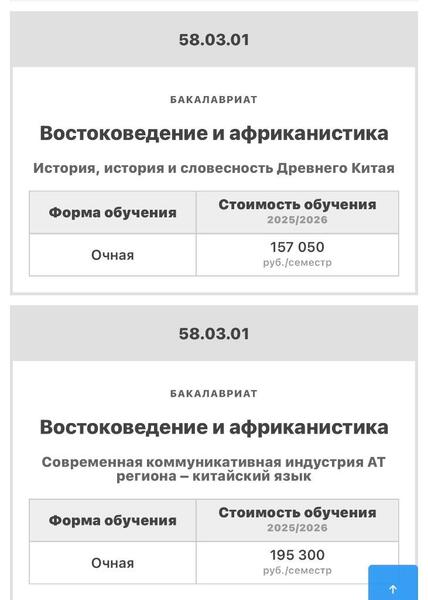 58.03.01

БАКАЛАВРИАТ

Востоковедение и африканистика

История, история и словесность Древнего Китая

| Форма обучения | Стоимость обучения 2025/2026 |
|---|---|
| Очная | 157 050 руб./семестр |

58.03.01

БАКАЛАВРИАТ

Востоковедение и африканистика

Современная коммуникативная индустрия АТ региона – китайский язык

| Форма обучения | Стоимость обучения 2025/2026 |
|---|---|
| Очная | 195 300 руб./семестр |

↑